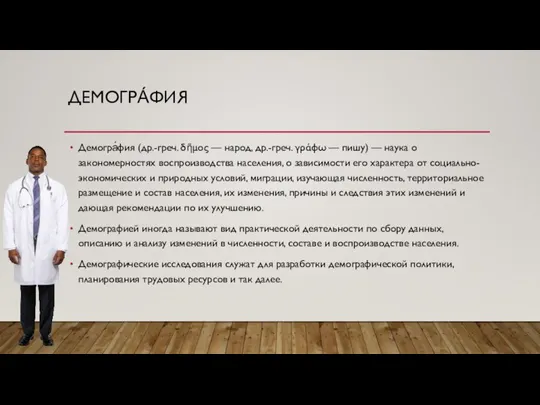 ДЕМОГРА́ФИЯ

• Демогра́фия (др.-греч. δῆμος — народ, др.-греч. γράφω — пишу) — наука о закономерностях воспроизводства населения, о зависимости его характера от социально-экономических и природных условий, миграции, изучающая численность, территориальное размещение и состав населения, их изменения, причины и следствия этих изменений и дающая рекомендации по их улучшению.

• Демографией иногда называют вид практической деятельности по сбору данных, описанию и анализу изменений в численности, составе и воспроизводстве населения.

• Демографические исследования служат для разработки демографической политики, планирования трудовых ресурсов и так далее.